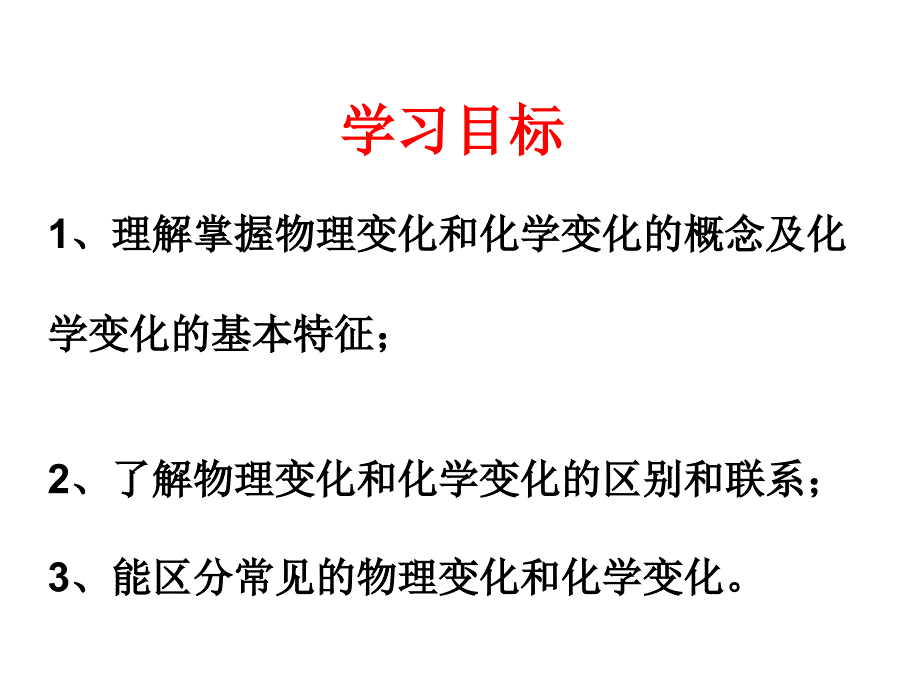 学习目标

1、理解掌握物理变化和化学变化的概念及化学变化的基本特征；

2、了解物理变化和化学变化的区别和联系；

3、能区分常见的物理变化和化学变化。